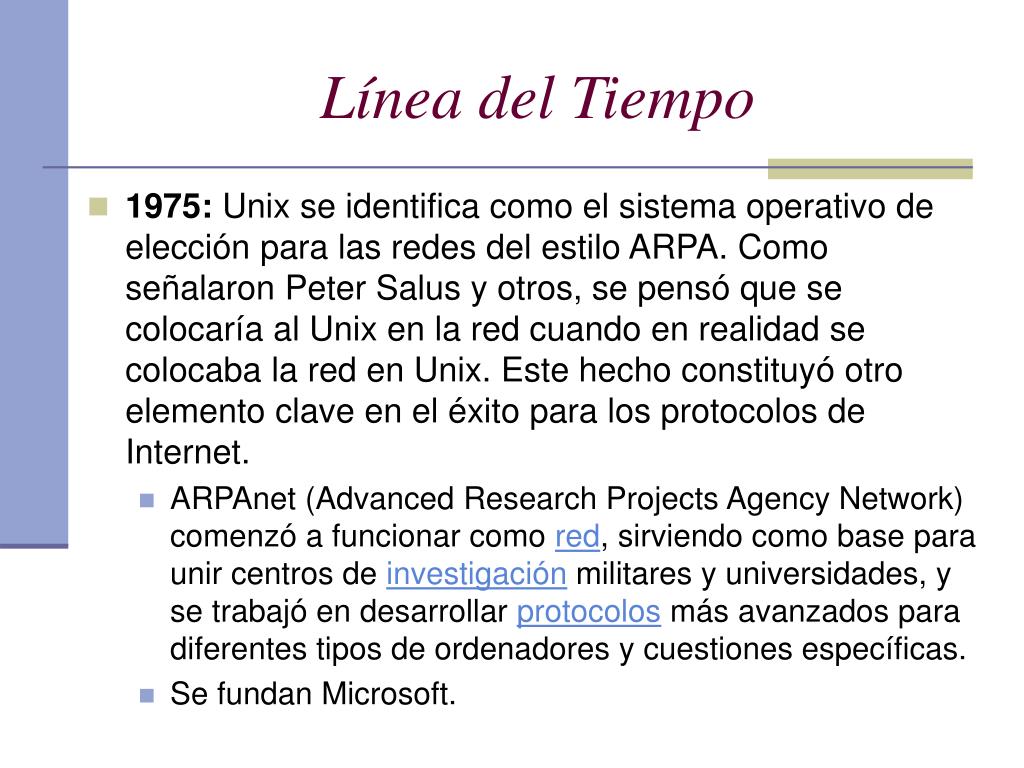 Línea del Tiempo

1975: Unix se identifica como el sistema operativo de elección para las redes del estilo ARPA. Como señalaron Peter Salus y otros, se pensó que se colocaría al Unix en la red cuando en realidad se colocaba la red en Unix. Este hecho constituyó otro elemento clave en el éxito para los protocolos de Internet.

ARPAnet (Advanced Research Projects Agency Network) comenzó a funcionar como red, sirviendo como base para unir centros de investigación militares y universidades, y se trabajó en desarrollar protocolos más avanzados para diferentes tipos de ordenadores y cuestiones específicas.

Se fundan Microsoft.